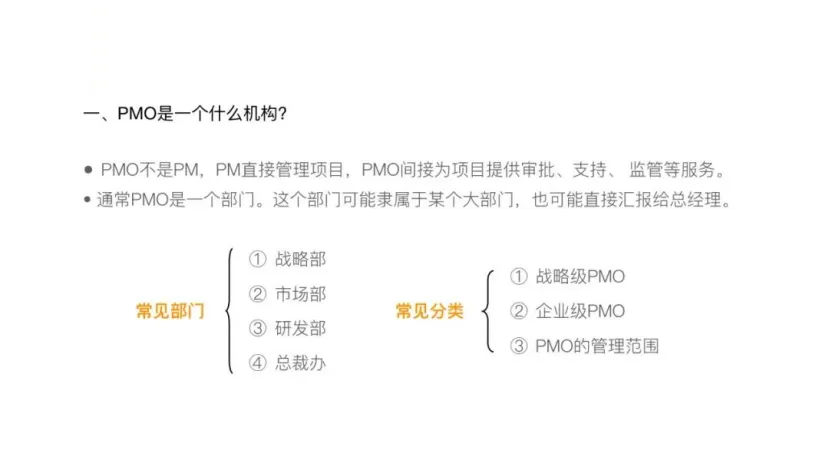 一、PMO是一个什么机构?

• PMO不是PM，PM直接管理项目，PMO间接为项目提供审批、支持、监管等服务。
• 通常PMO是一个部门。这个部门可能隶属于某个大部门，也可能直接汇报给总经理。

常见部门
① 战略部
② 市场部
③ 研发部
④ 总裁办

常见分类
① 战略级PMO
② 企业级PMO
③ PMO的管理范围